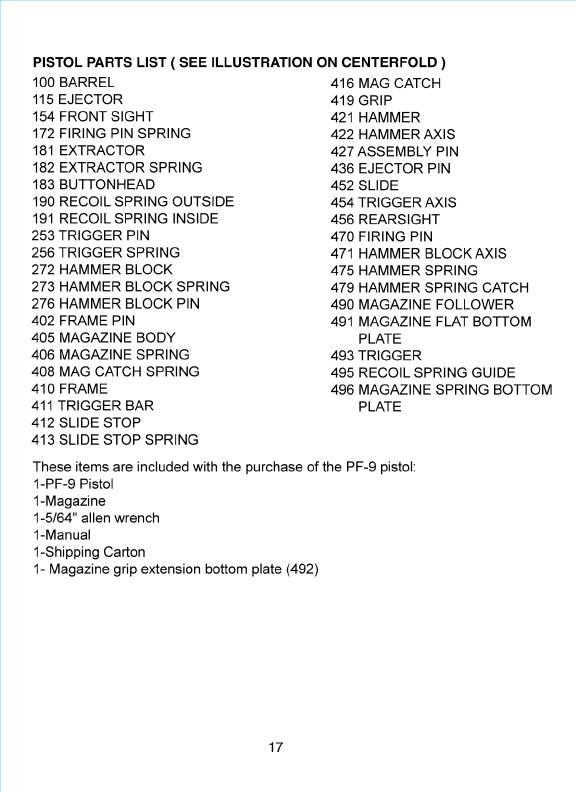 PISTOL PARTS LIST ( SEE ILLUSTRATION ON CENTERFOLD )

100 BARREL
115 EJECTOR
154 FRONT SIGHT
172 FIRING PIN SPRING
181 EXTRACTOR
182 EXTRACTOR SPRING
183 BUTTONHEAD
190 RECOIL SPRING OUTSIDE
191 RECOIL SPRING INSIDE
253 TRIGGER PIN
256 TRIGGER SPRING
272 HAMMER BLOCK
273 HAMMER BLOCK SPRING
276 HAMMER BLOCK PIN
402 FRAME PIN
405 MAGAZINE BODY
406 MAGAZINE SPRING
408 MAG CATCH SPRING
410 FRAME
411 TRIGGER BAR
412 SLIDE STOP
413 SLIDE STOP SPRING

416 MAG CATCH
419 GRIP
421 HAMMER
422 HAMMER AXIS
427 ASSEMBLY PIN
436 EJECTOR PIN
452 SLIDE
454 TRIGGER AXIS
456 REARSIGHT
470 FIRING PIN
471 HAMMER BLOCK AXIS
475 HAMMER SPRING
479 HAMMER SPRING CATCH
490 MAGAZINE FOLLOWER
491 MAGAZINE FLAT BOTTOM PLATE
493 TRIGGER
495 RECOIL SPRING GUIDE
496 MAGAZINE SPRING BOTTOM PLATE

These items are included with the purchase of the PF-9 pistol:
1-PF-9 Pistol
1-Magazine
1-5/64" allen wrench
1-Manual
1-Shipping Carton
1- Magazine grip extension bottom plate (492)

17